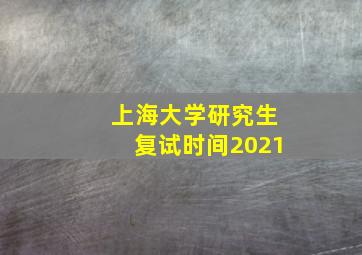 上海大学研究生
复试时间2021